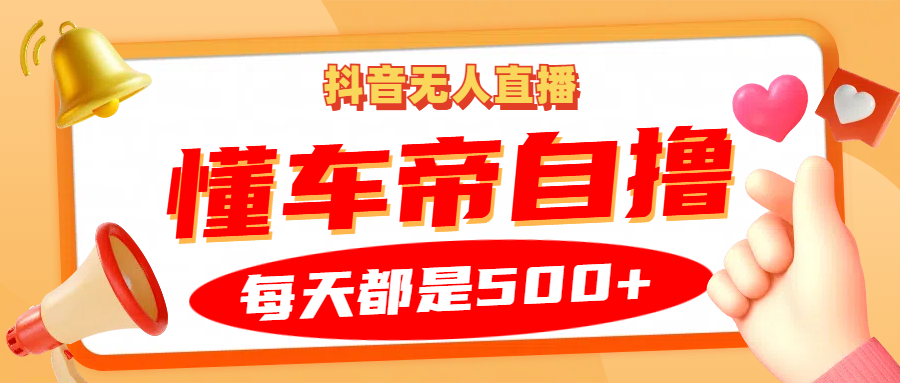 抖音无人直播

懂车帝自撸

每天都是500+